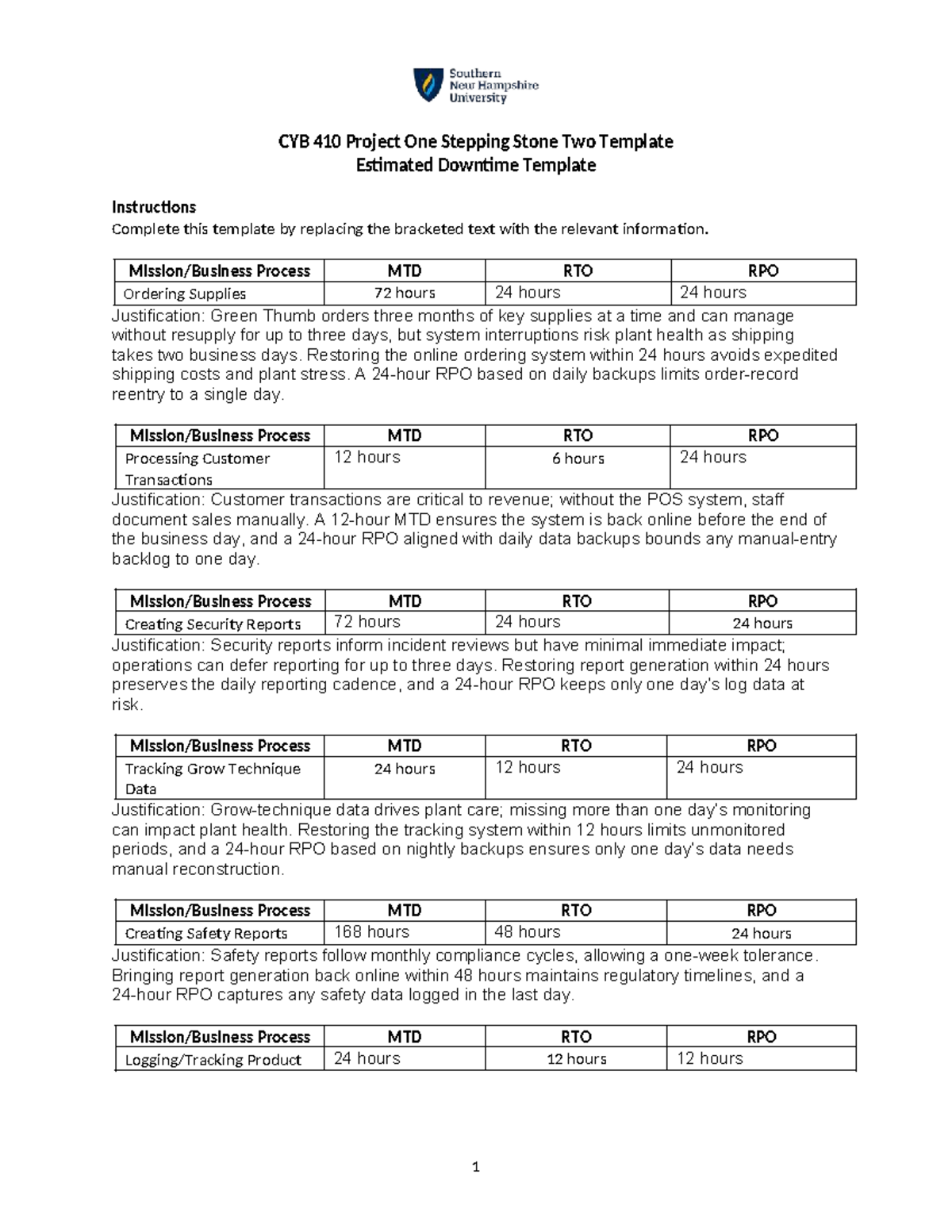 Southern
New Hampshire
University

CYB 410 Project One Stepping Stone Two Template
Estimated Downtime Template

Instructions
Complete this template by replacing the bracketed text with the relevant information.

| Mission/Business Process | MTD | RTO | RPO |
|---|---|---|---|
| Ordering Supplies | 72 hours | 24 hours | 24 hours |

Justification: Green Thumb orders three months of key supplies at a time and can manage without resupply for up to three days, but system interruptions risk plant health as shipping takes two business days. Restoring the online ordering system within 24 hours avoids expedited shipping costs and plant stress. A 24-hour RPO based on daily backups limits order-record reentry to a single day.

| Mission/Business Process | MTD | RTO | RPO |
|---|---|---|---|
| Processing Customer Transactions | 12 hours | 6 hours | 24 hours |

Justification: Customer transactions are critical to revenue; without the POS system, staff document sales manually. A 12-hour MTD ensures the system is back online before the end of the business day, and a 24-hour RPO aligned with daily data backups bounds any manual-entry backlog to one day.

| Mission/Business Process | MTD | RTO | RPO |
|---|---|---|---|
| Creating Security Reports | 72 hours | 24 hours | 24 hours |

Justification: Security reports inform incident reviews but have minimal immediate impact; operations can defer reporting for up to three days. Restoring report generation within 24 hours preserves the daily reporting cadence, and a 24-hour RPO keeps only one day's log data at risk.

| Mission/Business Process | MTD | RTO | RPO |
|---|---|---|---|
| Tracking Grow Technique Data | 24 hours | 12 hours | 24 hours |

Justification: Grow-technique data drives plant care; missing more than one day's monitoring can impact plant health. Restoring the tracking system within 12 hours limits unmonitored periods, and a 24-hour RPO based on nightly backups ensures only one day's data needs manual reconstruction.

| Mission/Business Process | MTD | RTO | RPO |
|---|---|---|---|
| Creating Safety Reports | 168 hours | 48 hours | 24 hours |

Justification: Safety reports follow monthly compliance cycles, allowing a one-week tolerance. Bringing report generation back online within 48 hours maintains regulatory timelines, and a 24-hour RPO captures any safety data logged in the last day.

| Mission/Business Process | MTD | RTO | RPO |
|---|---|---|---|
| Logging/Tracking Product | 24 hours | 12 hours | 12 hours |

1